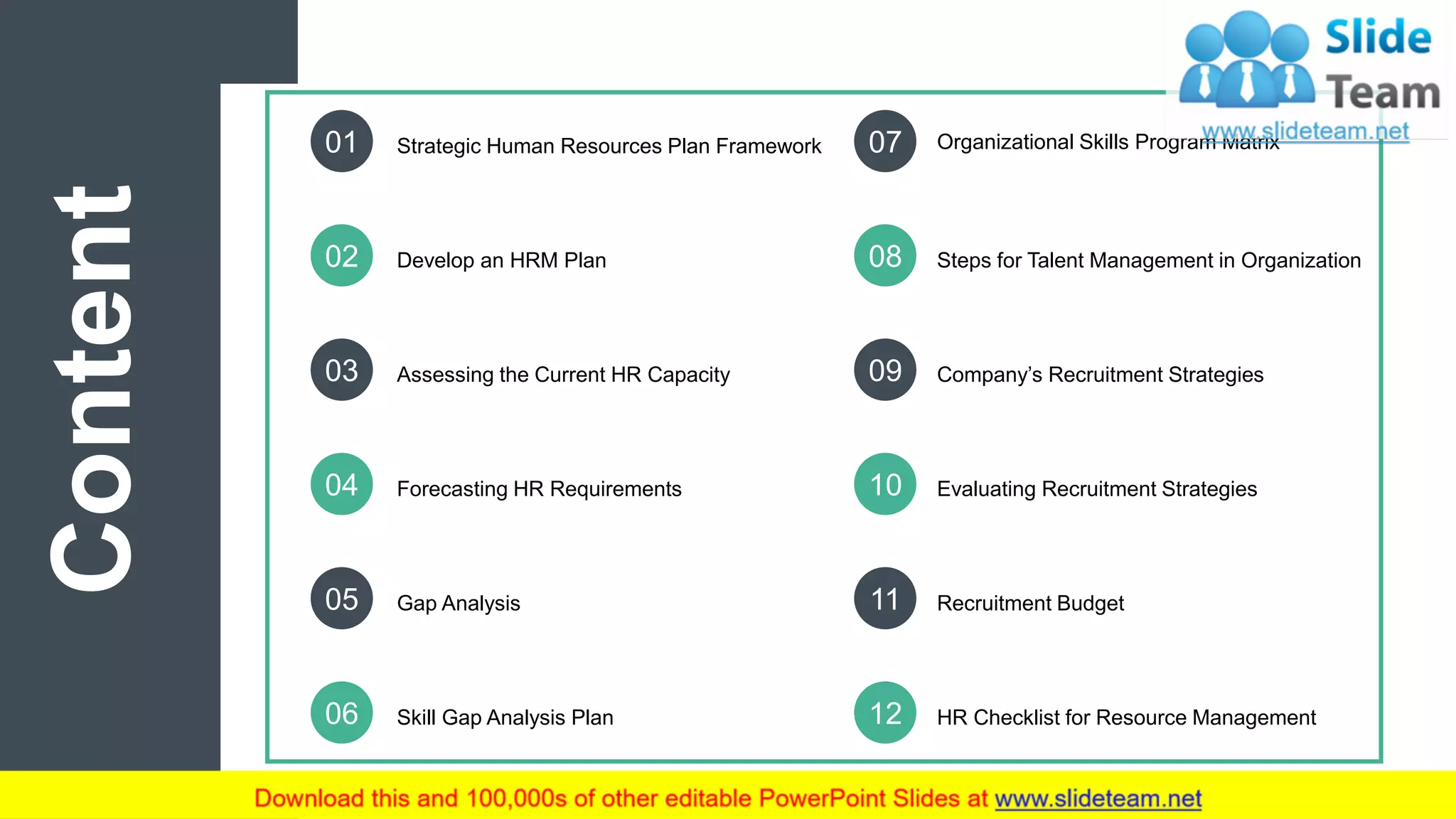 Content

Slide Team
www.slideteam.net

01 Strategic Human Resources Plan Framework

02 Develop an HRM Plan

03 Assessing the Current HR Capacity

04 Forecasting HR Requirements

05 Gap Analysis

06 Skill Gap Analysis Plan

07 Organizational Skills Program Matrix

08 Steps for Talent Management in Organization

09 Company's Recruitment Strategies

10 Evaluating Recruitment Strategies

11 Recruitment Budget

12 HR Checklist for Resource Management

Download this and 100,000s of other editable PowerPoint Slides at www.slideteam.net